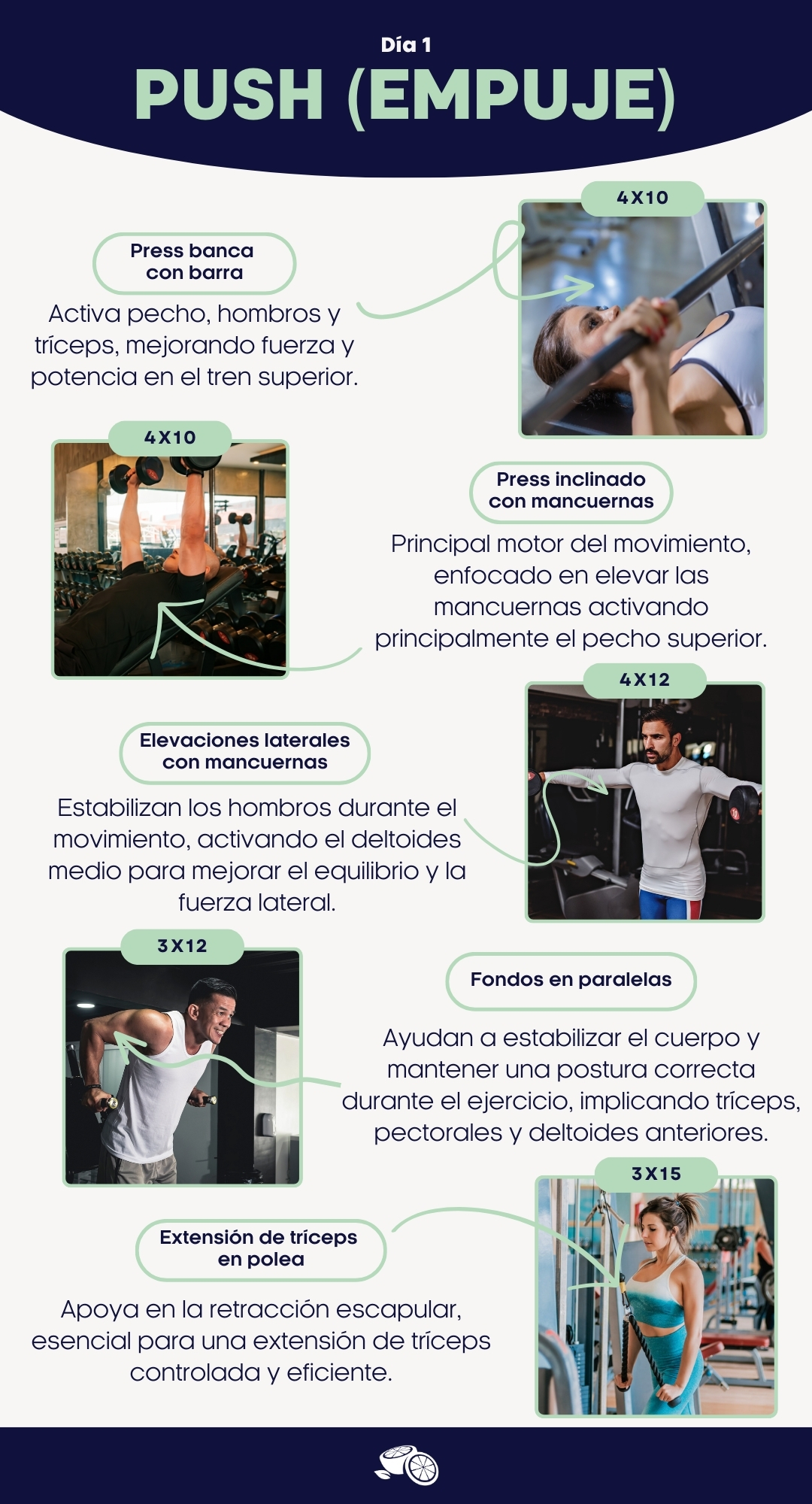 Día 1
PUSH (EMPUJE)

4X10

Press banca con barra

Activa pecho, hombros y tríceps, mejorando fuerza y potencia en el tren superior.

4X10

Press inclinado con mancuernas

Principal motor del movimiento, enfocado en elevar las mancuernas activando principalmente el pecho superior.

4X12

Elevaciones laterales con mancuernas

Estabilizan los hombros durante el movimiento, activando el deltoides medio para mejorar el equilibrio y la fuerza lateral.

3X12

Fondos en paralelas

Ayudan a estabilizar el cuerpo y mantener una postura correcta durante el ejercicio, implicando tríceps, pectorales y deltoides anteriores.

3X15

Extensión de tríceps en polea

Apoya en la retracción escapular, esencial para una extensión de tríceps controlada y eficiente.